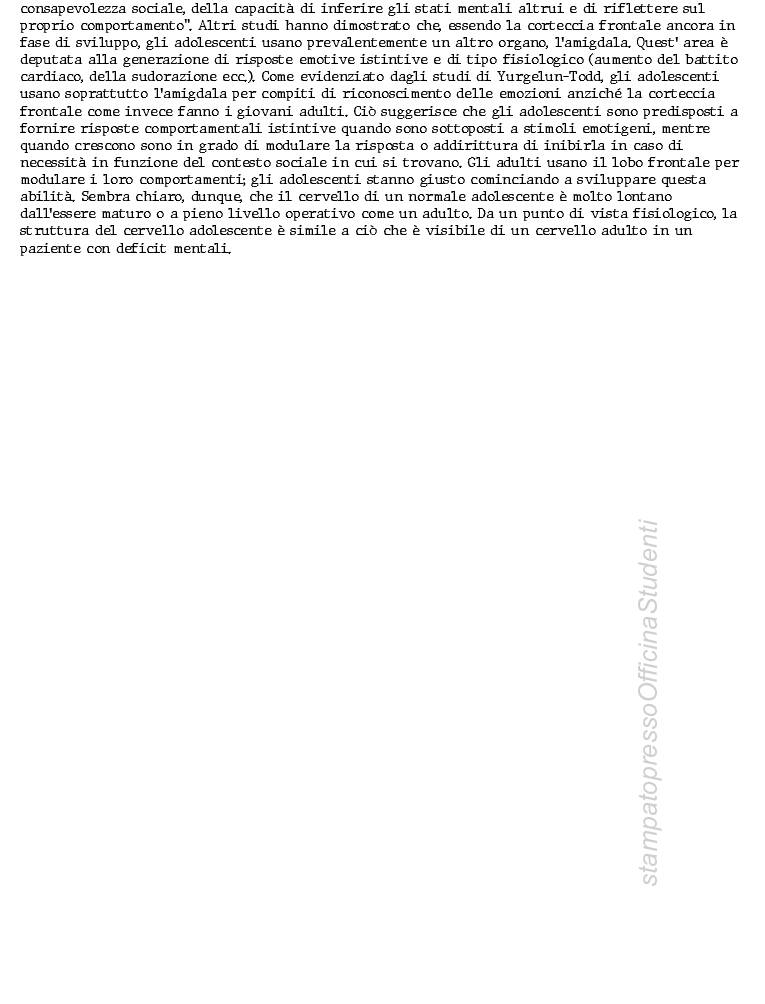 consapevolezza sociale, della capacità di inferire gli stati mentali altrui e di riflettere sul proprio comportamento". Altri studi hanno dimostrato che, essendo la corteccia frontale ancora in fase di sviluppo, gli adolescenti usano prevalentemente un altro organo, l'amigdala. Quest' area è deputata alla generazione di risposte emotive istintive e di tipo fisiologico (aumento del battito cardiaco, della sudorazione ecc.). Come evidenziato dagli studi di Yurgelun-Todd, gli adolescenti usano soprattutto l'amigdala per compiti di riconoscimento delle emozioni anziché la corteccia frontale come invece fanno i giovani adulti. Ciò suggerisce che gli adolescenti sono predisposti a fornire risposte comportamentali istintive quando sono sottoposti a stimoli emotigeni, mentre quando crescono sono in grado di modulare la risposta o addirittura di inibirla in caso di necessità in funzione del contesto sociale in cui si trovano. Gli adulti usano il lobo frontale per modulare i loro comportamenti; gli adolescenti stanno giusto cominciando a sviluppare questa abilità. Sembra chiaro, dunque, che il cervello di un normale adolescente è molto lontano dall'essere maturo o a pieno livello operativo come un adulto. Da un punto di vista fisiologico, la struttura del cervello adolescente è simile a ciò che è visibile di un cervello adulto in un paziente con deficit mentali.

stampatopressoOfficinaStudenti